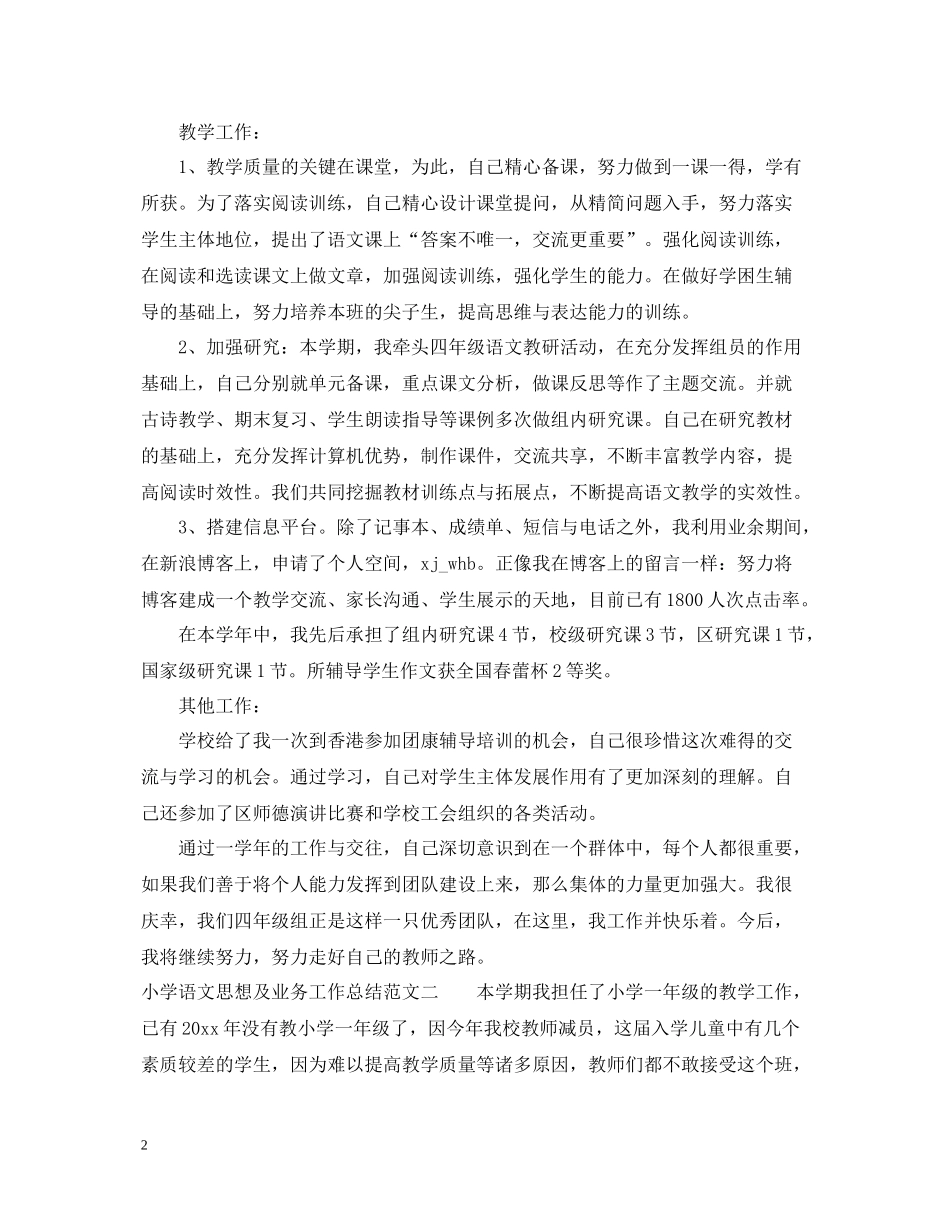 教学工作：

1、教学质量的关键在课堂，为此，自己精心备课，努力做到一课一得，学有所获。为了落实阅读训练，自己精心设计课堂提问，从精简问题入手，努力落实学生主体地位，提出了语文课上“答案不唯一，交流更重要”。强化阅读训练，在阅读和选读课文上做文章，加强阅读训练，强化学生的能力。在做好学困生辅导的基础上，努力培养本班的尖子生，提高思维与表达能力的训练。

2、加强研究：本学期，我牵头四年级语文教研活动，在充分发挥组员的作用基础上，自己分别就单元备课，重点课文分析，做课反思等作了主题交流。并就古诗教学、期末复习、学生朗读指导等课例多次做组内研究课。自己在研究教材的基础上，充分发挥计算机优势，制作课件，交流共享，不断丰富教学内容，提高阅读时效性。我们共同挖掘教材训练点与拓展点，不断提高语文教学的实效性。

3、搭建信息平台。除了记事本、成绩单、短信与电话之外，我利用业余期间，在新浪博客上，申请了个人空间，xj_whb。正像我在博客上的留言一样：努力将博客建成一个教学交流、家长沟通、学生展示的天地，目前已有1800人次点击率。

在本学年中，我先后承担了组内研究课4节，校级研究课3节，区研究课1节，国家级研究课1节。所辅导学生作文获全国春蕾杯2等奖。

其他工作：

学校给了我一次到香港参加团康辅导培训的机会，自己很珍惜这次难得的交流与学习的机会。通过学习，自己对学生主体发展作用有了更加深刻的理解。自己还参加了区师德演讲比赛和学校工会组织的各类活动。

通过一学年的工作与交往，自己深切意识到在一个群体中，每个人都很重要，如果我们善于将个人能力发挥到团队建设上来，那么集体的力量更加强大。我很庆幸，我们四年级组正是这样一只优秀团队，在这里，我工作并快乐着。今后，我将继续努力，努力走好自己的教师之路。

小学语文思想及业务工作总结范文二　　本学期我担任了小学一年级的教学工作，已有20xx年没有教小学一年级了，因今年我校教师减员，这届入学儿童中有几个素质较差的学生，因为难以提高教学质量等诸多原因，教师们都不敢接受这个班，

2